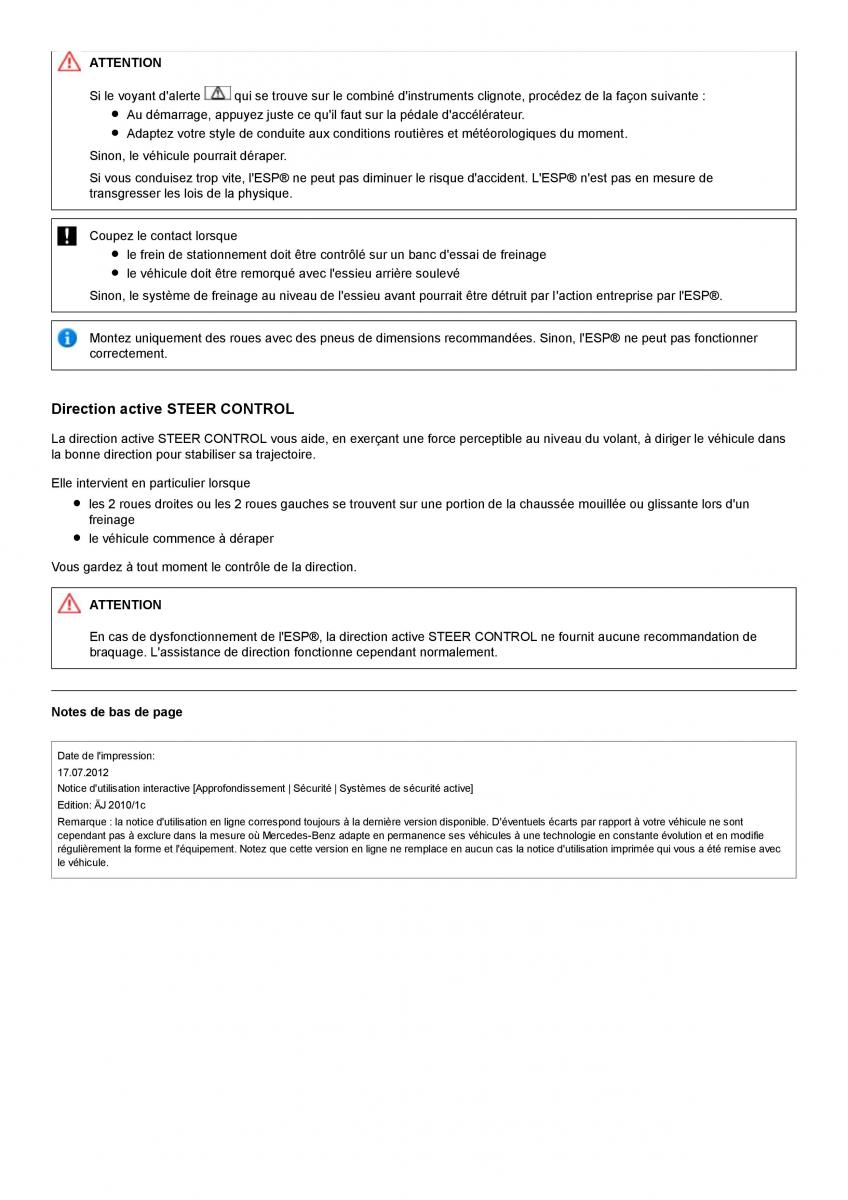 ATTENTION

Si le voyant d'alerte qui se trouve sur le combiné d'instruments clignote, procédez de la façon suivante :

- Au démarrage, appuyez juste ce qu'il faut sur la pédale d'accélérateur.
- Adaptez votre style de conduite aux conditions routières et météorologiques du moment.

Sinon, le véhicule pourrait déraper.

Si vous conduisez trop vite, l'ESP® ne peut pas diminuer le risque d'accident. L'ESP® n'est pas en mesure de transgresser les lois de la physique.

Coupez le contact lorsque

- le frein de stationnement doit être contrôlé sur un banc d'essai de freinage
- le véhicule doit être remorqué avec l'essieu arrière soulevé

Sinon, le système de freinage au niveau de l'essieu avant pourrait être détruit par l'action entreprise par l'ESP®.

Montez uniquement des roues avec des pneus de dimensions recommandées. Sinon, l'ESP® ne peut pas fonctionner correctement.

Direction active STEER CONTROL

La direction active STEER CONTROL vous aide, en exerçant une force perceptible au niveau du volant, à diriger le véhicule dans la bonne direction pour stabiliser sa trajectoire.

Elle intervient en particulier lorsque

- les 2 roues droites ou les 2 roues gauches se trouvent sur une portion de la chaussée mouillée ou glissante lors d'un freinage
- le véhicule commence à déraper

Vous gardez à tout moment le contrôle de la direction.

ATTENTION

En cas de dysfonctionnement de l'ESP®, la direction active STEER CONTROL ne fournit aucune recommandation de braquage. L'assistance de direction fonctionne cependant normalement.

Notes de bas de page

Date de l'impression:
17.07.2012
Notice d'utilisation interactive [Approfondissement | Sécurité | Systèmes de sécurité active]
Edition: ÄJ 2010/1c
Remarque : la notice d'utilisation en ligne correspond toujours à la dernière version disponible. D'éventuels écarts par rapport à votre véhicule ne sont cependant pas à exclure dans la mesure où Mercedes-Benz adapte en permanence ses véhicules à une technologie en constante évolution et en modifie régulièrement la forme et l'équipement. Notez que cette version en ligne ne remplace en aucun cas la notice d'utilisation imprimée qui vous a été remise avec le véhicule.